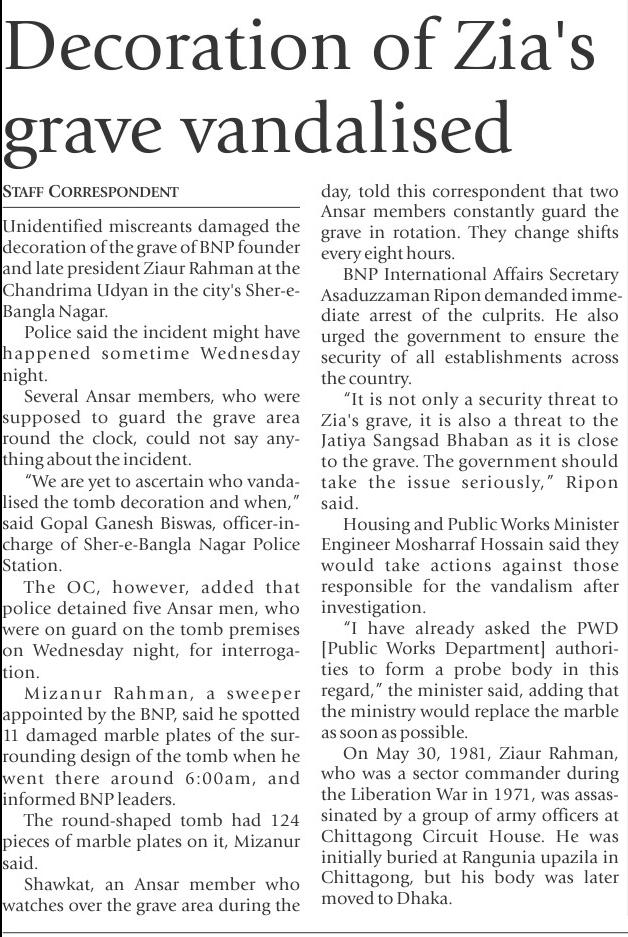 Decoration of Zia's grave vandalised

STAFF CORRESPONDENT

Unidentified miscreants damaged the decoration of the grave of BNP founder and late president Ziaur Rahman at the Chandrima Udyan in the city's Sher-e-Bangla Nagar.

Police said the incident might have happened sometime Wednesday night.

Several Ansar members, who were supposed to guard the grave area round the clock, could not say anything about the incident.

"We are yet to ascertain who vandalised the tomb decoration and when," said Gopal Ganesh Biswas, officer-in-charge of Sher-e-Bangla Nagar Police Station.

The OC, however, added that police detained five Ansar men, who were on guard on the tomb premises on Wednesday night, for interrogation.

Mizanur Rahman, a sweeper appointed by the BNP, said he spotted 11 damaged marble plates of the surrounding design of the tomb when he went there around 6:00am, and informed BNP leaders.

The round-shaped tomb had 124 pieces of marble plates on it, Mizanur said.

Shawkat, an Ansar member who watches over the grave area during the day, told this correspondent that two Ansar members constantly guard the grave in rotation. They change shifts every eight hours.

BNP International Affairs Secretary Asaduzzaman Ripon demanded immediate arrest of the culprits. He also urged the government to ensure the security of all establishments across the country.

"It is not only a security threat to Zia's grave, it is also a threat to the Jatiya Sangsad Bhaban as it is close to the grave. The government should take the issue seriously," Ripon said.

Housing and Public Works Minister Engineer Mosharraf Hossain said they would take actions against those responsible for the vandalism after investigation.

"I have already asked the PWD [Public Works Department] authorities to form a probe body in this regard," the minister said, adding that the ministry would replace the marble as soon as possible.

On May 30, 1981, Ziaur Rahman, who was a sector commander during the Liberation War in 1971, was assassinated by a group of army officers at Chittagong Circuit House. He was initially buried at Rangunia upazila in Chittagong, but his body was later moved to Dhaka.